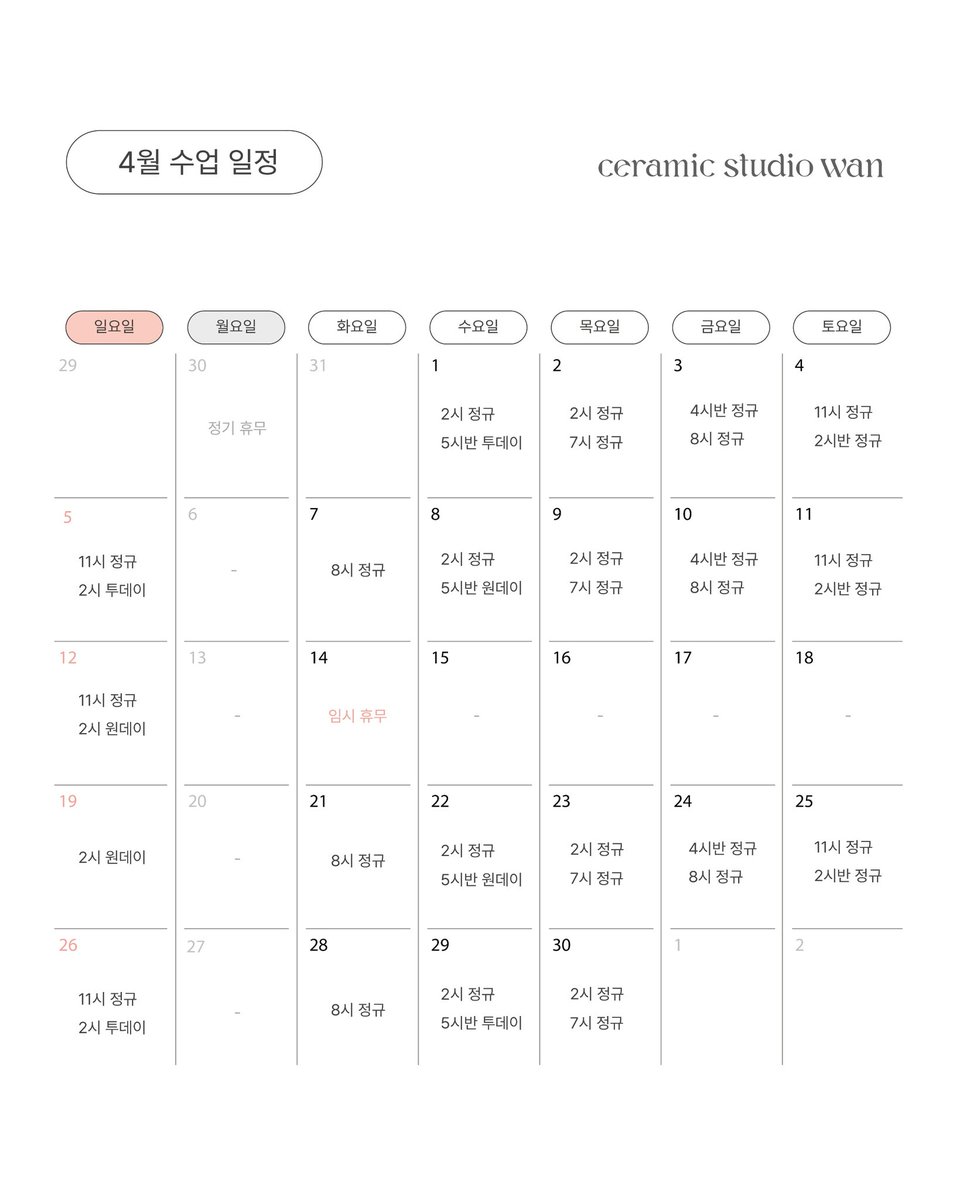 4월 수업 일정

ceramic studio wan

| 일요일 | 월요일 | 화요일 | 수요일 | 목요일 | 금요일 | 토요일 |
|---|---|---|---|---|---|---|
| 29 | 30 정기 휴무 | 31 | 1 2시 정규 5시반 투데이 | 2 2시 정규 7시 정규 | 3 4시반 정규 8시 정규 | 4 11시 정규 2시반 정규 |
| 5 11시 정규 2시 투데이 | 6 - | 7 8시 정규 | 8 2시 정규 5시반 원데이 | 9 2시 정규 7시 정규 | 10 4시반 정규 8시 정규 | 11 11시 정규 2시반 정규 |
| 12 11시 정규 2시 원데이 | 13 - | 14 임시 휴무 | 15 - | 16 - | 17 - | 18 - |
| 19 2시 원데이 | 20 - | 21 8시 정규 | 22 2시 정규 5시반 원데이 | 23 2시 정규 7시 정규 | 24 4시반 정규 8시 정규 | 25 11시 정규 2시반 정규 |
| 26 11시 정규 2시 투데이 | 27 - | 28 8시 정규 | 29 2시 정규 5시반 투데이 | 30 2시 정규 7시 정규 | 1 | 2 |